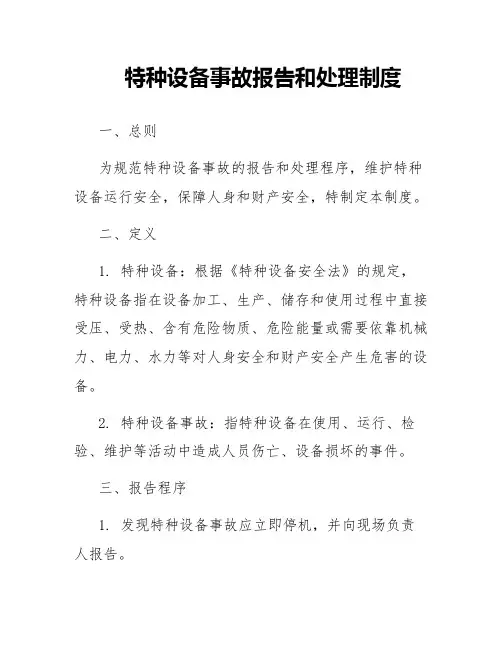 特种设备事故报告和处理制度

一、总则

为规范特种设备事故的报告和处理程序，维护特种设备运行安全，保障人身和财产安全，特制定本制度。

二、定义

1. 特种设备：根据《特种设备安全法》的规定，特种设备指在设备加工、生产、储存和使用过程中直接受压、受热、含有危险物质、危险能量或需要依靠机械力、电力、水力等对人身安全和财产安全产生危害的设备。

2. 特种设备事故：指特种设备在使用、运行、检验、维护等活动中造成人员伤亡、设备损坏的事件。

三、报告程序

1. 发现特种设备事故应立即停机，并向现场负责人报告。